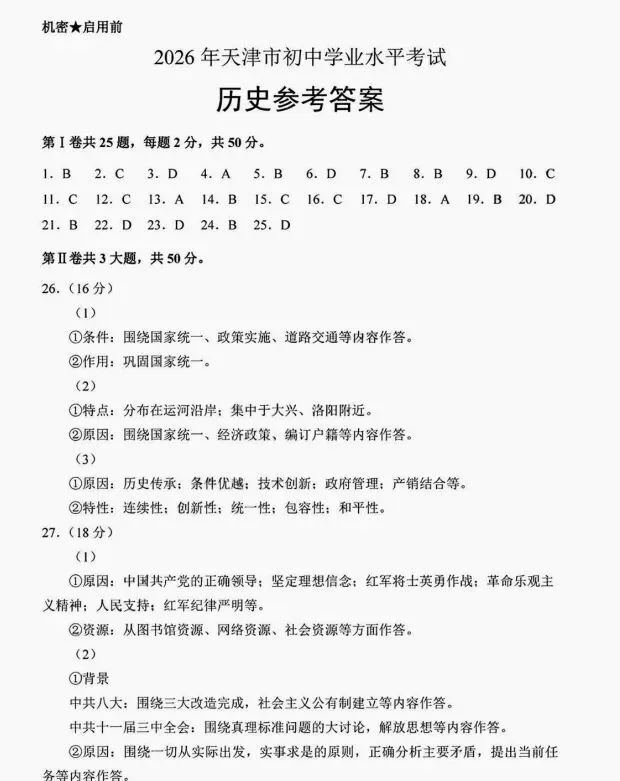 机密★启用前

2026年天津市初中学业水平考试

历史参考答案

第Ⅰ卷共25题，每题2分，共50分。

1. B 2. C 3. D 4. A 5. B 6. D 7. B 8. B 9. D 10. C
11. C 12. C 13. A 14. B 15. C 16. C 17. D 18. A 19. B 20. D
21. B 22. D 23. D 24. B 25. D

第Ⅱ卷共3大题，共50分。

26.（16分）

（1）

①条件：围绕国家统一、政策实施、道路交通等内容作答。

②作用：巩固国家统一。

（2）

①特点：分布在运河沿岸；集中于大兴、洛阳附近。

②原因：围绕国家统一、经济政策、编订户籍等内容作答。

（3）

①原因：历史传承；条件优越；技术创新；政府管理；产销结合等。

②特性：连续性；创新性；统一性；包容性；和平性。

27.（18分）

（1）

①原因：中国共产党的正确领导；坚定理想信念；红军将士英勇作战；革命乐观主义精神；人民支持；红军纪律严明等。

②资源：从图书馆资源、网络资源、社会资源等方面作答。

（2）

①背景

中共八大：围绕三大改造完成，社会主义公有制建立等内容作答。

中共十一届三中全会：围绕真理标准问题的大讨论，解放思想等内容作答。

②原因：围绕一切从实际出发，实事求是的原则，正确分析主要矛盾，提出当前任务等内容作答。